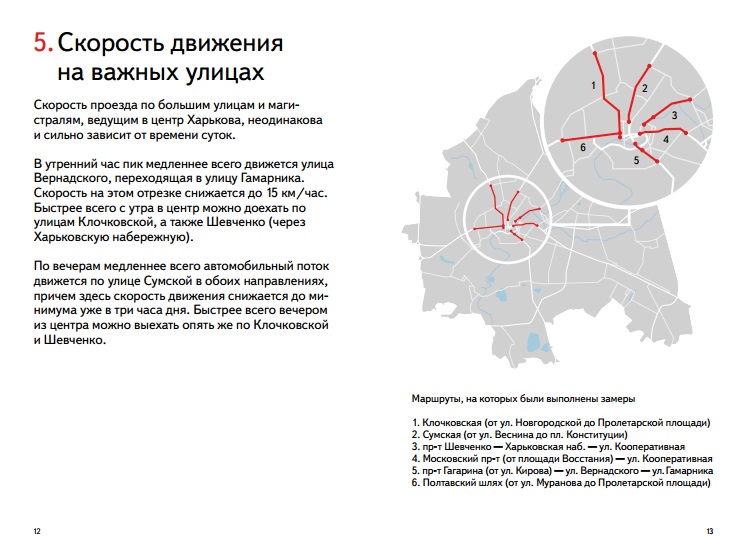 5. Скорость движения на важных улицах

Скорость проезда по большим улицам и магистралям, ведущим в центр Харькова, неодинакова и сильно зависит от времени суток.

В утренний час пик медленнее всего движется улица Вернадского, переходящая в улицу Гамарника. Скорость на этом отрезке снижается до 15 км/час. Быстрее всего с утра в центр можно доехать по улицам Клочковской, а также Шевченко (через Харьковскую набережную).

По вечерам медленнее всего автомобильный поток движется по улице Сумской в обоих направлениях, причем здесь скорость движения снижается до минимума уже в три часа дня. Быстрее всего вечером из центра можно выехать опять же по Клочковской и Шевченко.

1
2
3
4
5
6

Маршруты, на которых были выполнены замеры

1. Клочковская (от ул. Новгородской до Пролетарской площади)
2. Сумская (от ул. Веснина до пл. Конституции)
3. пр-т Шевченко — Харьковская наб. — ул. Кооперативная
4. Московский пр-т (от площади Восстания) — ул. Кооперативная
5. пр-т Гагарина (от ул. Кирова) — ул. Вернадского — ул. Гамарника
6. Полтавский шлях (от ул. Муранова до Пролетарской площади)

12

13